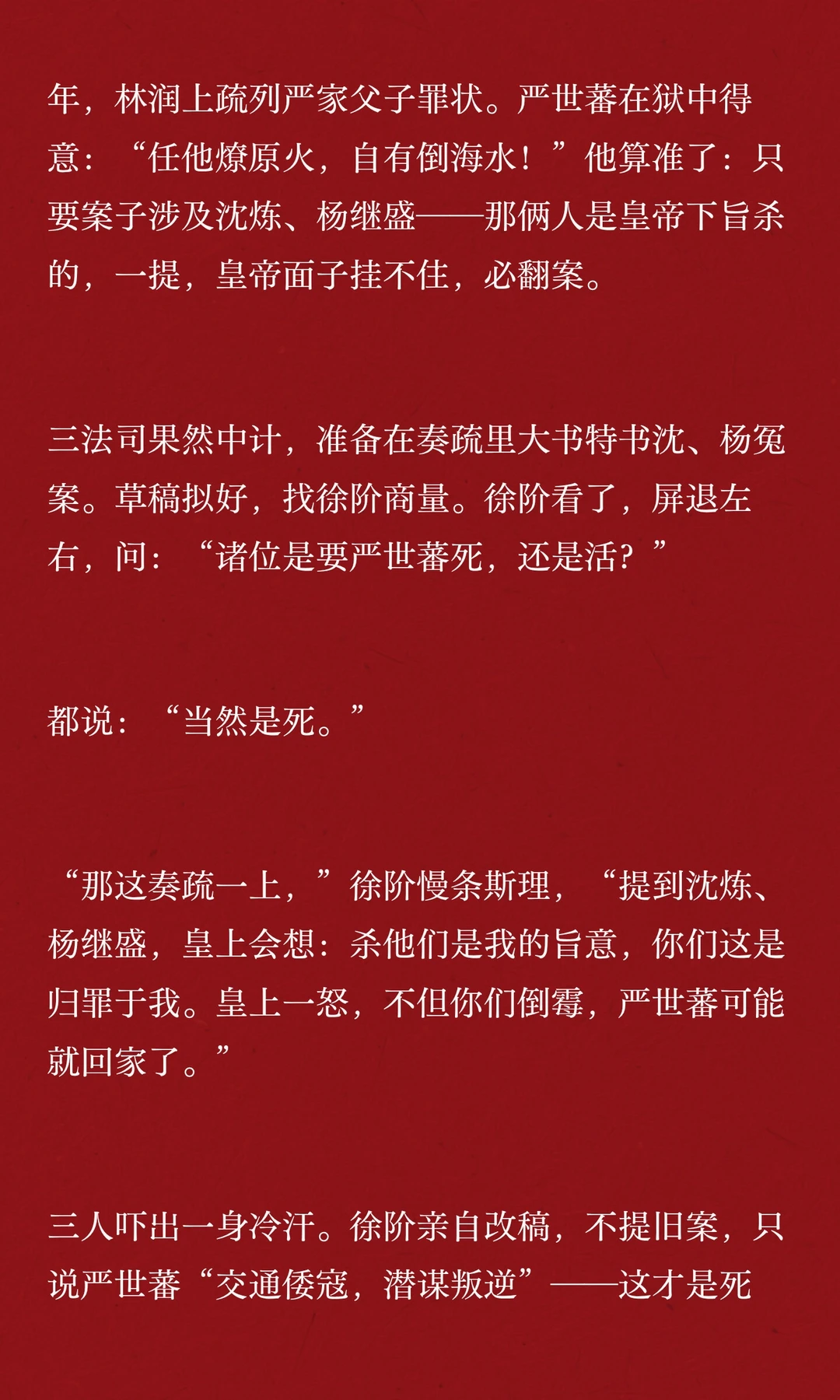 年，林润上疏列严家父子罪状。严世蕃在狱中得意：“任他燎原火，自有倒海水！”他算准了：只要案子涉及沈炼、杨继盛——那俩人是皇帝下旨杀的，一提，皇帝面子挂不住，必翻案。

三法司果然中计，准备在奏疏里大书特书沈、杨冤案。草稿拟好，找徐阶商量。徐阶看了，屏退左右，问：“诸位是要严世蕃死，还是活？”

都说：“当然是死。”

“那这奏疏一上，”徐阶慢条斯理，“提到沈炼、杨继盛，皇上会想：杀他们是我的旨意，你们这是归罪于我。皇上一怒，不但你们倒霉，严世蕃可能就回家了。”

三人吓出一身冷汗。徐阶亲自改稿，不提旧案，只说严世蕃“交通倭寇，潜谋叛逆”——这才是死